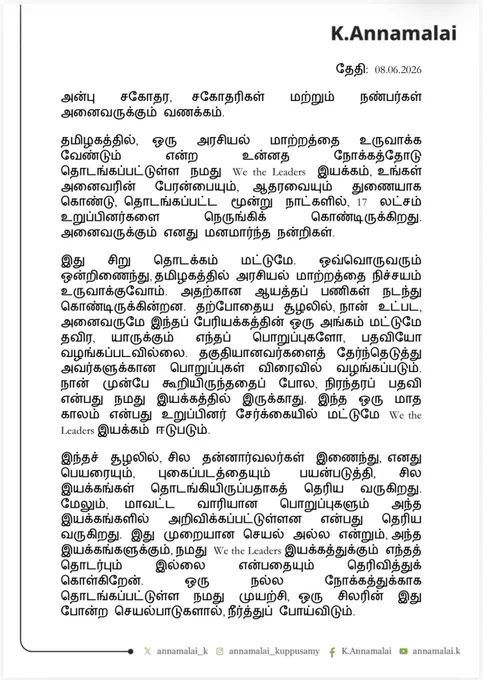 K.Annamalai

தேதி: 08.06.2026

அன்பு சகோதர, சகோதரிகள் மற்றும் நண்பர்கள் அனைவருக்கும் வணக்கம்.

தமிழகத்தில், ஒரு அரசியல் மாற்றத்தை உருவாக்க வேண்டும் என்ற உன்னத நோக்கத்தோடு தொடங்கப்பட்டுள்ள நமது We the Leaders இயக்கம், உங்கள் அனைவரின் பேரன்பையும், ஆதரவையும் துணையாக கொண்டு, தொடங்கப்பட்ட மூன்று நாட்களில், 17 லட்சம் உறுப்பினர்களை நெருங்கிக் கொண்டிருக்கிறது. அனைவருக்கும் எனது மனமார்ந்த நன்றிகள்.

இது சிறு தொடக்கம் மட்டுமே. ஒவ்வொருவரும் ஒன்றிணைந்து, தமிழகத்தில் அரசியல் மாற்றத்தை நிச்சயம் உருவாக்குவோம். அதற்கான ஆயத்தப் பணிகள் நடந்து கொண்டிருக்கின்றன. தற்போதைய சூழலில், நான் உட்பட, அனைவருமே இந்தப் பேரியக்கத்தின் ஒரு அங்கம் மட்டுமே தவிர, யாருக்கும் எந்தப் பொறுப்புகளோ, பதவியோ வழங்கப்படவில்லை. தகுதியானவர்களைத் தேர்ந்தெடுத்து அவர்களுக்கான பொறுப்புகள் விரைவில் வழங்கப்படும். நான் முன்பே கூறியிருந்ததைப் போல, நிரந்தரப் பதவி என்பது நமது இயக்கத்தில் இருக்காது. இந்த ஒரு மாத காலம் என்பது உறுப்பினர் சேர்க்கையில் மட்டுமே We the Leaders இயக்கம் ஈடுபடும்.

இந்தச் சூழலில், சில தன்னார்வலர்கள் இணைந்து, எனது பெயரையும், புகைப்படத்தையும் பயன்படுத்தி, சில இயக்கங்கள் தொடங்கியிருப்பதாகத் தெரிய வருகிறது. மேலும், மாவட்ட வாரியான பொறுப்புகளும் அந்த இயக்கங்களில் அறிவிக்கப்பட்டுள்ளன என்பது தெரிய வருகிறது. இது முறையான செயல் அல்ல என்றும், அந்த இயக்கங்களுக்கும், நமது We the Leaders இயக்கத்துக்கும் எந்தத் தொடர்பும் இல்லை என்பதையும் தெரிவித்துக் கொள்கிறேன். ஒரு நல்ல நோக்கத்துக்காக தொடங்கப்பட்டுள்ள நமது முயற்சி, ஒரு சிலரின் இது போன்ற செயல்பாடுகளால், நீர்த்துப் போய்விடும்.

annamalai_k annamalai_kuppusamy K.Annamalai annamalai.k